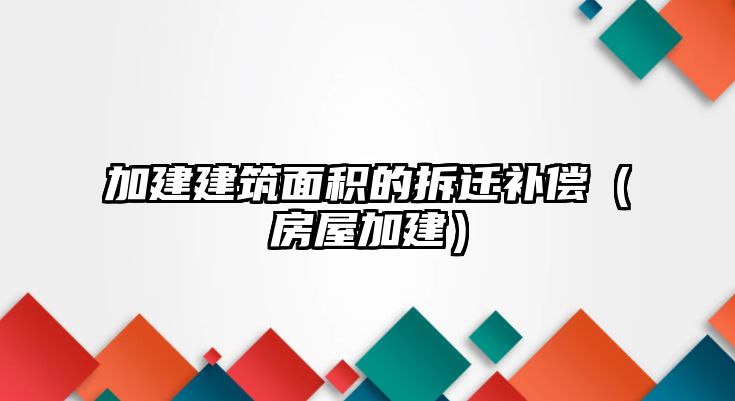 加建建筑面积的拆迁补偿（房屋加建）